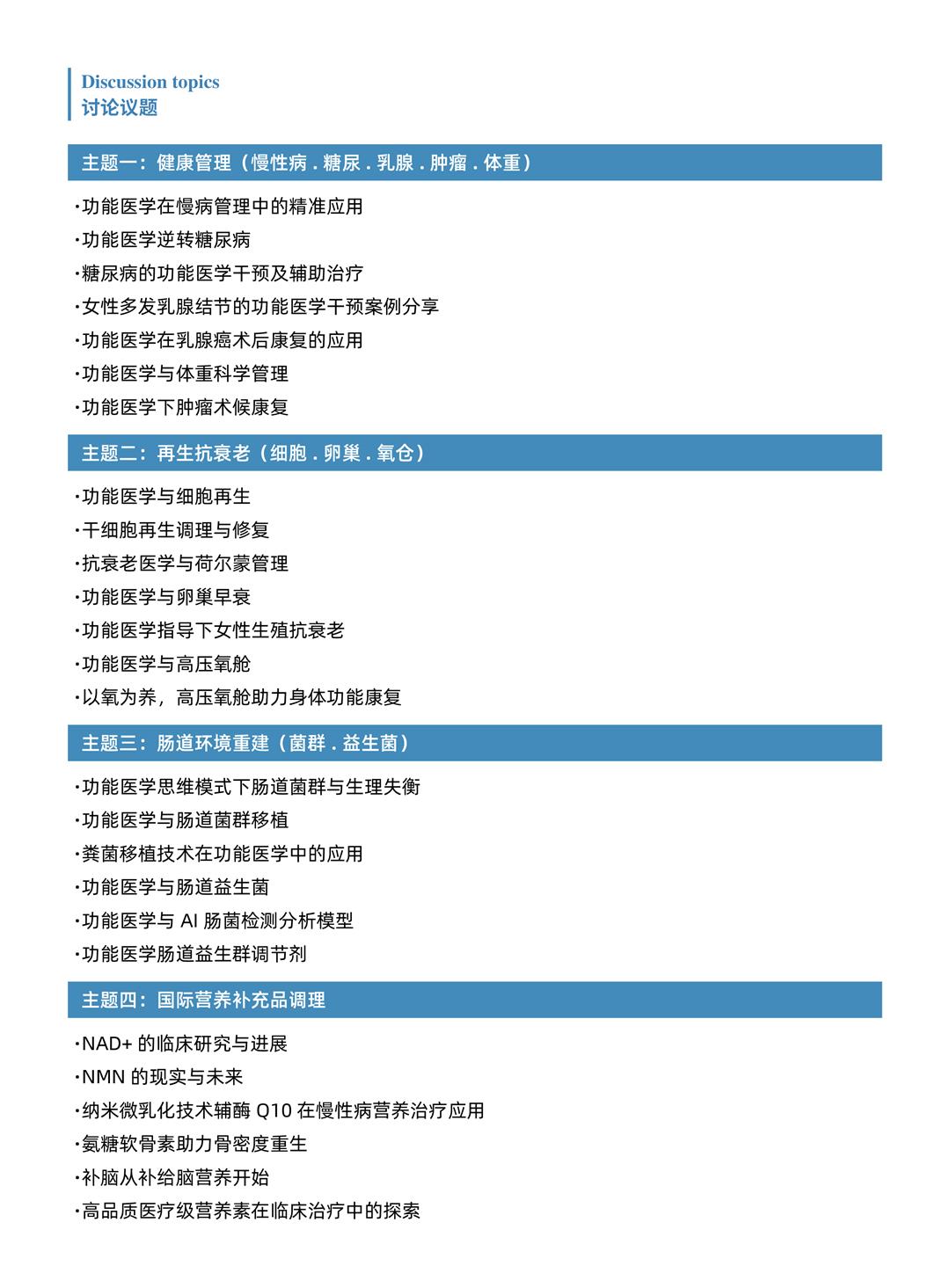 Discussion topics
讨论议题

主题一：健康管理（慢性病 . 糖尿 . 乳腺 . 肿瘤 . 体重）

·功能医学在慢病管理中的精准应用
·功能医学逆转糖尿病
·糖尿病的功能医学干预及辅助治疗
·女性多发乳腺结节的功能医学干预案例分享
·功能医学在乳腺癌术后康复的应用
·功能医学与体重科学管理
·功能医学下肿瘤术候康复

主题二：再生抗衰老（细胞 . 卵巢 . 氧仓）

·功能医学与细胞再生
·干细胞再生调理与修复
·抗衰老医学与荷尔蒙管理
·功能医学与卵巢早衰
·功能医学指导下女性生殖抗衰老
·功能医学与高压氧舱
·以氧为养，高压氧舱助力身体功能康复

主题三：肠道环境重建（菌群 . 益生菌）

·功能医学思维模式下肠道菌群与生理失衡
·功能医学与肠道菌群移植
·粪菌移植技术在功能医学中的应用
·功能医学与肠道益生菌
·功能医学与 AI 肠菌检测分析模型
·功能医学肠道益生群调节剂

主题四：国际营养补充品调理

·NAD+ 的临床研究与进展
·NMN 的现实与未来
·纳米微乳化技术辅酶 Q10 在慢性病营养治疗应用
·氨糖软骨素助力骨密度重生
·补脑从补给脑营养开始
·高品质医疗级营养素在临床治疗中的探索